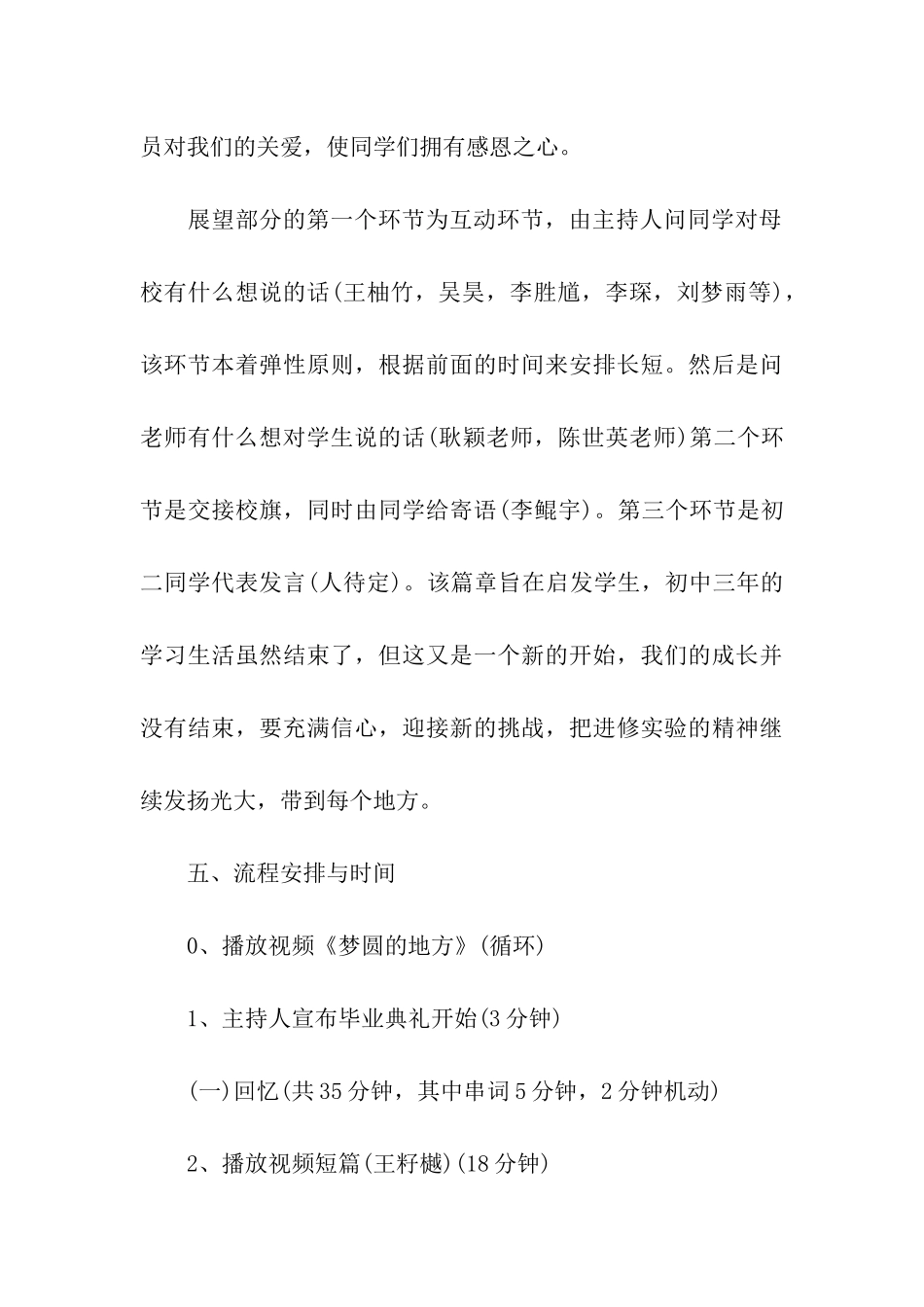 员对我们的关爱，使同学们拥有感恩之心。

展望部分的第一个环节为互动环节，由主持人问同学对母校有什么想说的话(王柚竹，吴昊，李胜馗，李琛，刘梦雨等)，该环节本着弹性原则，根据前面的时间来安排长短。然后是问老师有什么想对学生说的话(耿颖老师，陈世英老师)第二个环节是交接校旗，同时由同学给寄语(李鲲宇)。第三个环节是初二同学代表发言(人待定)。该篇章旨在启发学生，初中三年的学习生活虽然结束了，但这又是一个新的开始，我们的成长并没有结束，要充满信心，迎接新的挑战，把进修实验的精神继续发扬光大，带到每个地方。

五、流程安排与时间

0、播放视频《梦圆的地方》(循环)

1、主持人宣布毕业典礼开始(3分钟)

(一)回忆(共35分钟，其中串词5分钟，2分钟机动)

2、播放视频短篇(王籽樾)(18分钟)